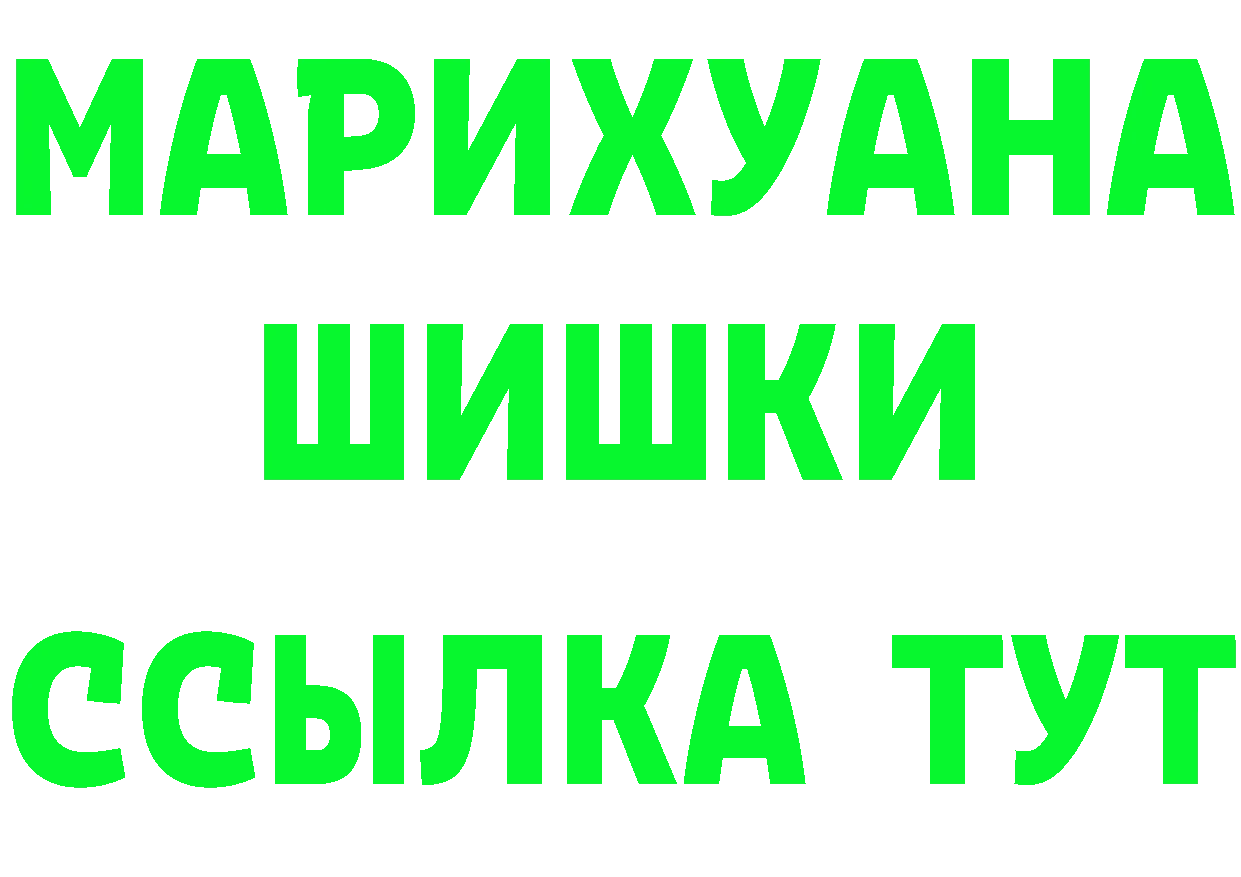 МАРИХУАНА
ШИШКИ
ССЫЛКА ТУТ